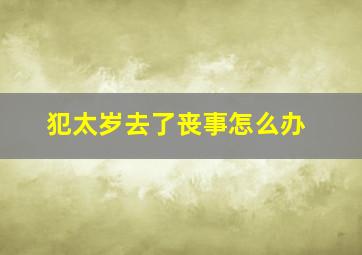 犯太岁去了丧事怎么办